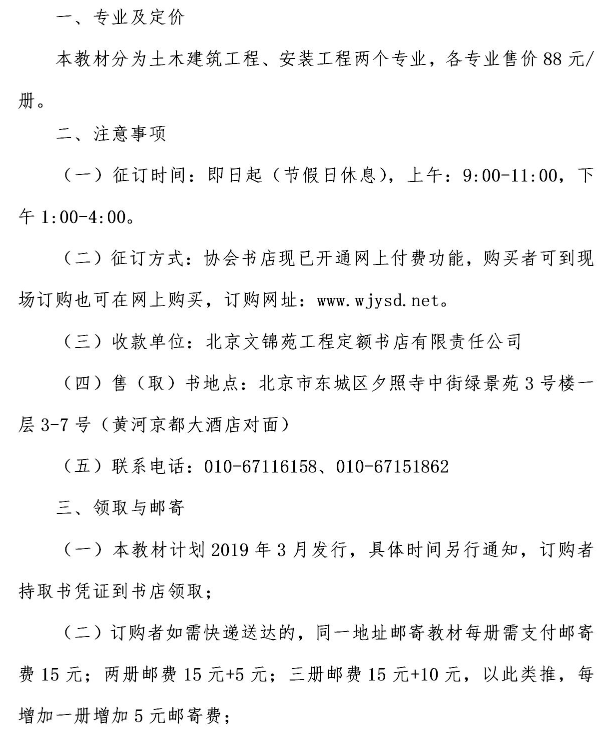 一、专业及定价

本教材分为土木建筑工程、安装工程两个专业，各专业售价 88 元/册。

二、注意事项

（一）征订时间：即日起（节假日休息），上午：9:00-11:00，下午 1:00-4:00。

（二）征订方式：协会书店现已开通网上付费功能，购买者可到现场订购也可在网上购买，订购网址：www.wjysd.net。

（三）收款单位：北京文锦苑工程定额书店有限责任公司

（四）售（取）书地点：北京市东城区夕照寺中街绿景苑 3 号楼一层 3-7 号（黄河京都大酒店对面）

（五）联系电话：010-67116158、010-67151862

三、领取与邮寄

（一）本教材计划 2019 年 3 月发行，具体时间另行通知，订购者持取书凭证到书店领取；

（二）订购者如需快递送达的，同一地址邮寄教材每册需支付邮寄费 15 元；两册邮费 15 元+5 元；三册邮费 15 元+10 元，以此类推，每增加一册增加 5 元邮寄费；